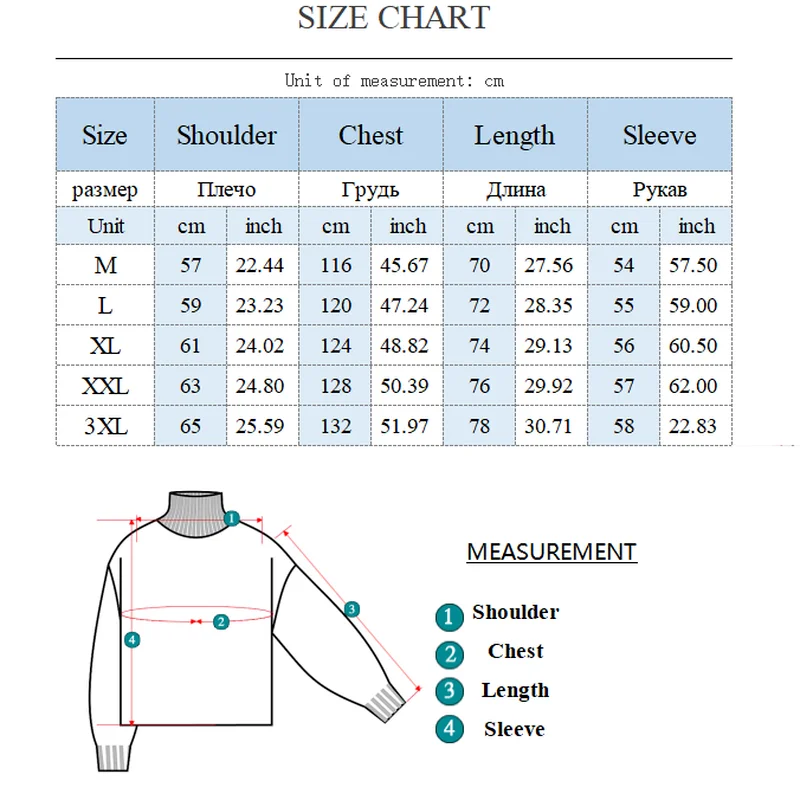 SIZE CHART

Unit of measurement: cm

| Size | Shoulder | | Chest | | Length | | Sleeve | |
|---|---|---|---|---|---|---|---|---|
| размер | Плечо | | Грудь | | Длина | | Рукав | |
| Unit | cm | inch | cm | inch | cm | inch | cm | inch |
| M | 57 | 22.44 | 116 | 45.67 | 70 | 27.56 | 54 | 57.50 |
| L | 59 | 23.23 | 120 | 47.24 | 72 | 28.35 | 55 | 59.00 |
| XL | 61 | 24.02 | 124 | 48.82 | 74 | 29.13 | 56 | 60.50 |
| XXL | 63 | 24.80 | 128 | 50.39 | 76 | 29.92 | 57 | 62.00 |
| 3XL | 65 | 25.59 | 132 | 51.97 | 78 | 30.71 | 58 | 22.83 |

1
2
3
4

MEASUREMENT
1 Shoulder
2 Chest
3 Length
4 Sleeve